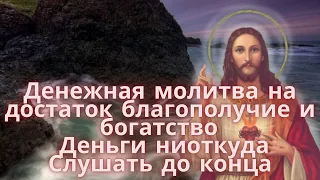 Денежная молитва на достаток благополучие и богатство
Деньги ниоткуда
Слушать до конца